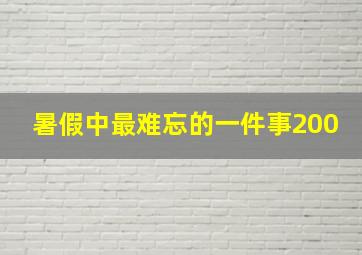 暑假中最难忘的一件事200